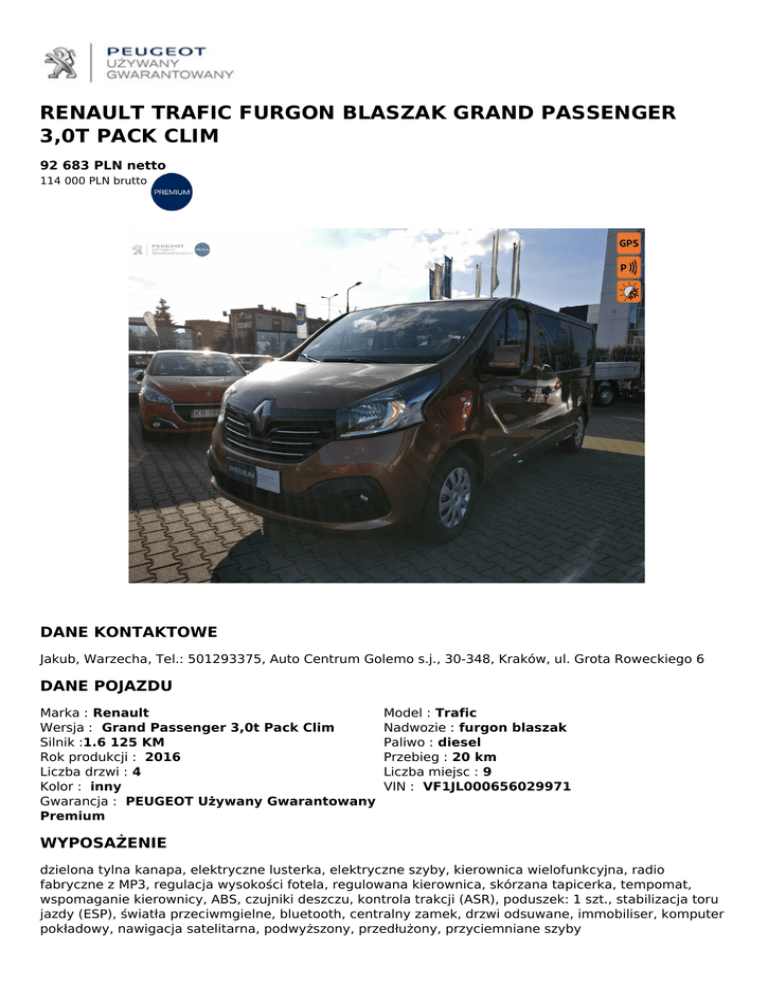 PEUGEOT
UŻYWANY
GWARANTOWANY

RENAULT TRAFIC FURGON BLASZAK GRAND PASSENGER 3,0T PACK CLIM

92 683 PLN netto
114 000 PLN brutto
PREMIUM

GPS
P
PREMIUM

DANE KONTAKTOWE

Jakub, Warzecha, Tel.: 501293375, Auto Centrum Golemo s.j., 30-348, Kraków, ul. Grota Roweckiego 6

DANE POJAZDU

Marka : Renault
Wersja : Grand Passenger 3,0t Pack Clim
Silnik :1.6 125 KM
Rok produkcji : 2016
Liczba drzwi : 4
Kolor : inny
Gwarancja : PEUGEOT Używany Gwarantowany Premium

Model : Trafic
Nadwozie : furgon blaszak
Paliwo : diesel
Przebieg : 20 km
Liczba miejsc : 9
VIN : VF1JL000656029971

WYPOSAŻENIE

dzielona tylna kanapa, elektryczne lusterka, elektryczne szyby, kierownica wielofunkcyjna, radio fabryczne z MP3, regulacja wysokości fotela, regulowana kierownica, skórzana tapicerka, tempomat, wspomaganie kierownicy, ABS, czujniki deszczu, kontrola trakcji (ASR), poduszek: 1 szt., stabilizacja toru jazdy (ESP), światła przeciwmgielne, bluetooth, centralny zamek, drzwi odsuwane, immobiliser, komputer pokładowy, nawigacja satelitarna, podwyższony, przedłużony, przyciemniane szyby